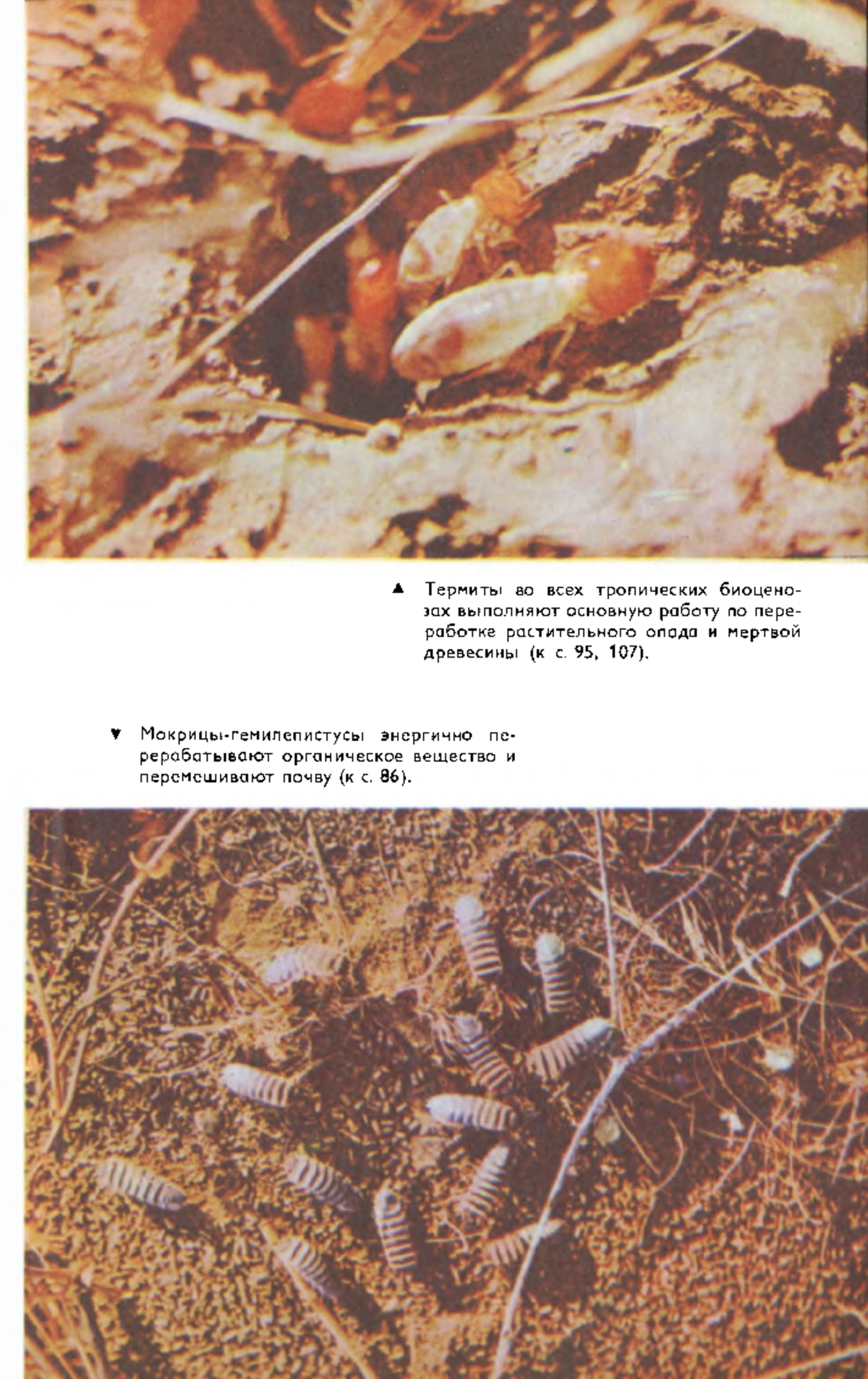 ▲ Термиты во всех тропических биоценозах выполняют основную работу по переработке растительного опада и мертвой древесины (к с. 95, 107).

▼ Мокрицы-гемилепистусы энергично перерабатывают органическое вещество и перемешивают почву (к с. 86).